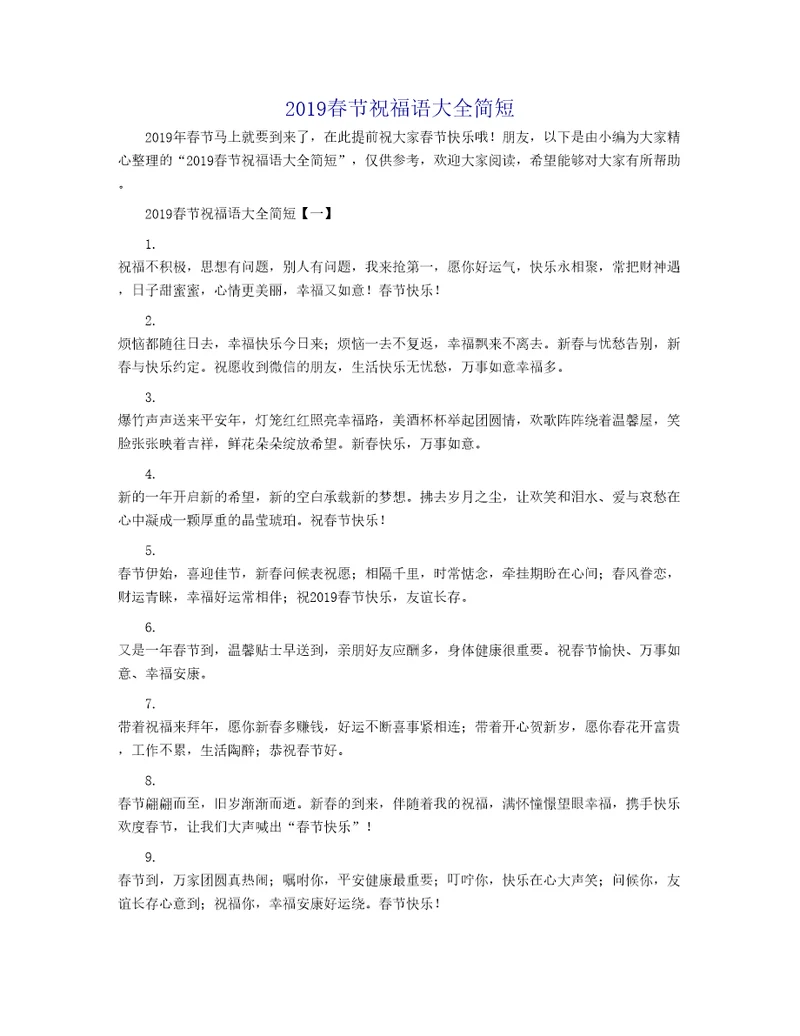 2019春节祝福语大全简短

2019年春节马上就要到来了，在此提前祝大家春节快乐哦！朋友，以下是由小编为大家精心整理的“2019春节祝福语大全简短”，仅供参考，欢迎大家阅读，希望能够对大家有所帮助。

2019春节祝福语大全简短【一】

1.

祝福不积极，思想有问题，别人有问题，我来抢第一，愿你好运气，快乐永相聚，常把财神遇，日子甜蜜蜜，心情更美丽，幸福又如意！春节快乐！

2.

烦恼都随往日去，幸福快乐今日来；烦恼一去不复返，幸福飘来不离去。新春与忧愁告别，新春与快乐约定。祝愿收到微信的朋友，生活快乐无忧愁，万事如意幸福多。

3.

爆竹声声送来平安年，灯笼红红照亮幸福路，美酒杯杯举起团圆情，欢歌阵阵绕着温馨屋，笑脸张张映着吉祥，鲜花朵朵绽放希望。新春快乐，万事如意。

4.

新的一年开启新的希望，新的空白承载新的梦想。拂去岁月之尘，让欢笑和泪水、爱与哀愁在心中凝成一颗厚重的晶莹琥珀。祝春节快乐！

5.

春节伊始，喜迎佳节，新春问候表祝愿；相隔千里，时常惦念，牵挂期盼在心间；春风眷恋，财运青睐，幸福好运常相伴；祝2019春节快乐，友谊长存。

6.

又是一年春节到，温馨贴士早送到，亲朋好友应酬多，身体健康很重要。祝春节愉快、万事如意、幸福安康。

7.

带着祝福来拜年，愿你新春多赚钱，好运不断喜事紧相连；带着开心贺新岁，愿你春花开富贵，工作不累，生活陶醉；恭祝春节好。

8.

春节翩翩而至，旧岁渐渐而逝。新春的到来，伴随着我的祝福，满怀憧憬望眼幸福，携手快乐欢度春节，让我们大声喊出“春节快乐”！

9.

春节到，万家团圆真热闹；嘱咐你，平安健康最重要；叮咛你，快乐在心大声笑；问候你，友谊长存心意到；祝福你，幸福安康好运绕。春节快乐！